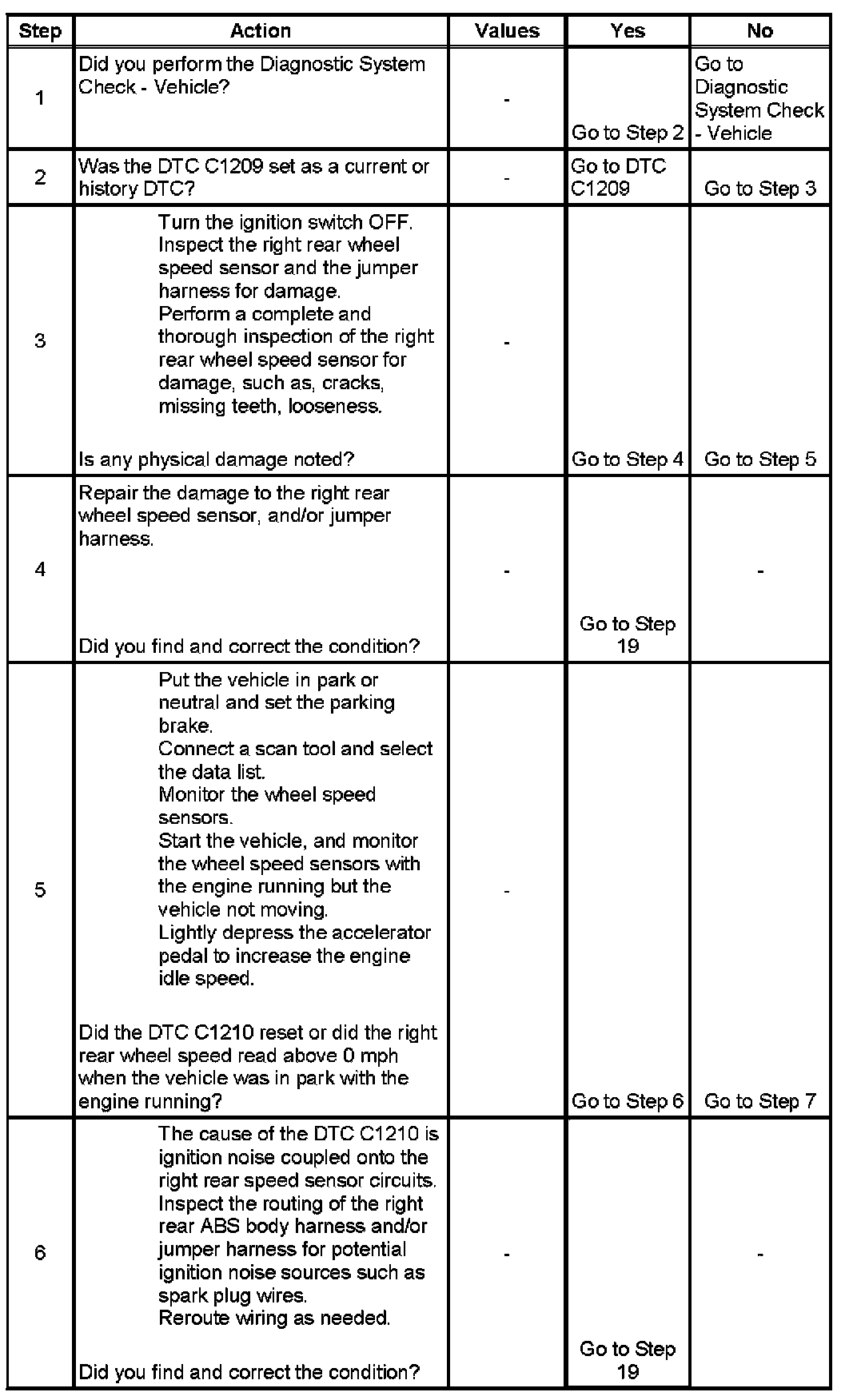 | Step | Action | Values | Yes | No |
|---|---|---|---|---|
| 1 | Did you perform the Diagnostic System Check - Vehicle? | - | Go to Step 2 | Go to Diagnostic System Check - Vehicle |
| 2 | Was the DTC C1209 set as a current or history DTC? | - | Go to DTC C1209 | Go to Step 3 |
| 3 | Turn the ignition switch OFF. Inspect the right rear wheel speed sensor and the jumper harness for damage. Perform a complete and thorough inspection of the right rear wheel speed sensor for damage, such as, cracks, missing teeth, looseness. Is any physical damage noted? | - | Go to Step 4 | Go to Step 5 |
| 4 | Repair the damage to the right rear wheel speed sensor, and/or jumper harness. Did you find and correct the condition? | - | Go to Step 19 | - |
| 5 | Put the vehicle in park or neutral and set the parking brake. Connect a scan tool and select the data list. Monitor the wheel speed sensors. Start the vehicle, and monitor the wheel speed sensors with the engine running but the vehicle not moving. Lightly depress the accelerator pedal to increase the engine idle speed. Did the DTC C1210 reset or did the right rear wheel speed read above 0 mph when the vehicle was in park with the engine running? | - | Go to Step 6 | Go to Step 7 |
| 6 | The cause of the DTC C1210 is ignition noise coupled onto the right rear speed sensor circuits. Inspect the routing of the right rear ABS body harness and/or jumper harness for potential ignition noise sources such as spark plug wires. Reroute wiring as needed. Did you find and correct the condition? | - | Go to Step 19 | - |